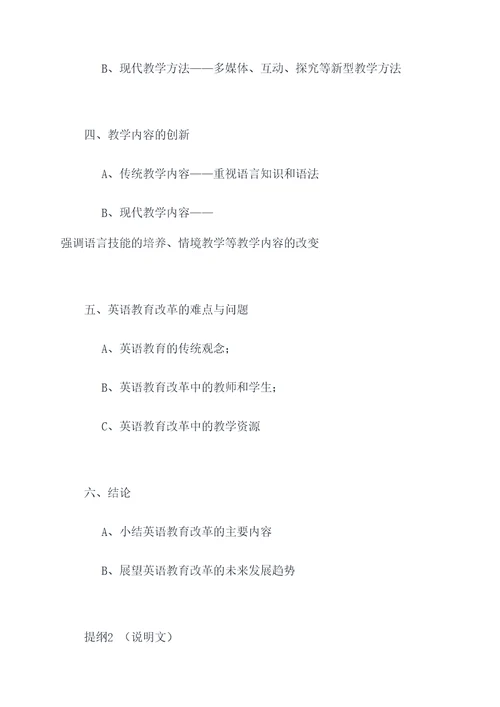 B、现代教学方法——多媒体、互动、探究等新型教学方法

四、教学内容的创新

A、传统教学内容——重视语言知识和语法

B、现代教学内容——强调语言技能的培养、情境教学等教学内容的改变

五、英语教育改革的难点与问题

A、英语教育的传统观念；

B、英语教育改革中的教师和学生；

C、英语教育改革中的教学资源

六、结论

A、小结英语教育改革的主要内容

B、展望英语教育改革的未来发展趋势

提纲2 （说明文）